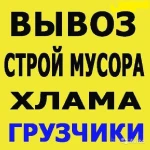 ВЫВОЗ
СТРОЙ МУСОРА
ХЛАМА
ГРУЗЧИКИ